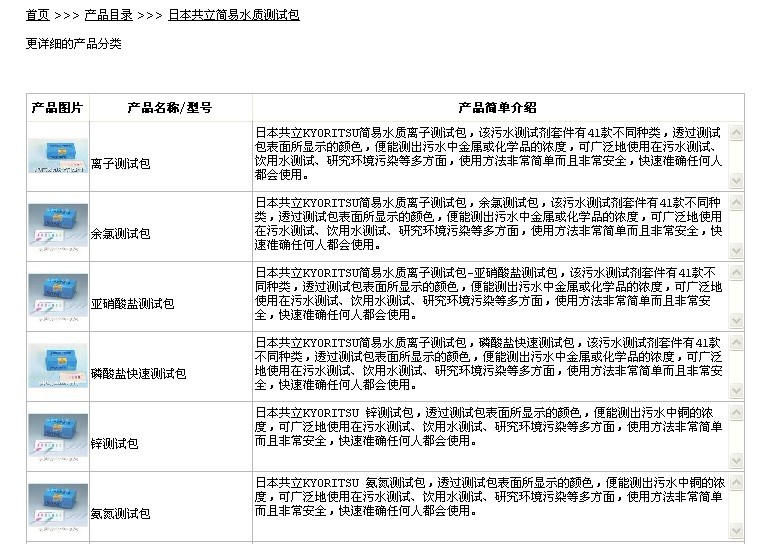 首页 >>> 产品目录 >>> 日本共立简易水质测试包

更详细的产品分类

| 产品图片 | 产品名称/型号 | 产品简单介绍 |
|---|---|---|
| | 离子测试包 | 日本共立KYORITSU简易水质离子测试包，该污水测试剂套件有41款不同种类，透过测试包表面所显示的颜色，便能测出污水中金属或化学品的浓度，可广泛地使用在污水测试、饮用水测试、研究环境污染等多方面，使用方法非常简单而且非常安全，快速准确任何人都会使用。 |
| | 余氯测试包 | 日本共立KYORITSU简易水质离子测试包，余氯测试包，该污水测试剂套件有41款不同种类，透过测试包表面所显示的颜色，便能测出污水中金属或化学品的浓度，可广泛地使用在污水测试、饮用水测试、研究环境污染等多方面，使用方法非常简单而且非常安全，快速准确任何人都会使用。 |
| | 亚硝酸盐测试包 | 日本共立KYORITSU简易水质离子测试包-亚硝酸盐测试包，该污水测试剂套件有41款不同种类，透过测试包表面所显示的颜色，便能测出污水中金属或化学品的浓度，可广泛地使用在污水测试、饮用水测试、研究环境污染等多方面，使用方法非常简单而且非常安全，快速准确任何人都会使用。 |
| | 磷酸盐快速测试包 | 日本共立KYORITSU简易水质离子测试包，磷酸盐快速测试包，该污水测试剂套件有41款不同种类，透过测试包表面所显示的颜色，便能测出污水中金属或化学品的浓度，可广泛地使用在污水测试、饮用水测试、研究环境污染等多方面，使用方法非常简单而且非常安全，快速准确任何人都会使用。 |
| | 锌测试包 | 日本共立KYORITSU 锌测试包，透过测试包表面所显示的颜色，便能测出污水中铜的浓度，可广泛地使用在污水测试、饮用水测试、研究环境污染等多方面，使用方法非常简单而且非常安全，快速准确任何人都会使用。 |
| | 氨氮测试包 | 日本共立KYORITSU 氨氮测试包，透过测试包表面所显示的颜色，便能测出污水中铜的浓度，可广泛地使用在污水测试、饮用水测试、研究环境污染等多方面，使用方法非常简单而且非常安全，快速准确任何人都会使用。 |